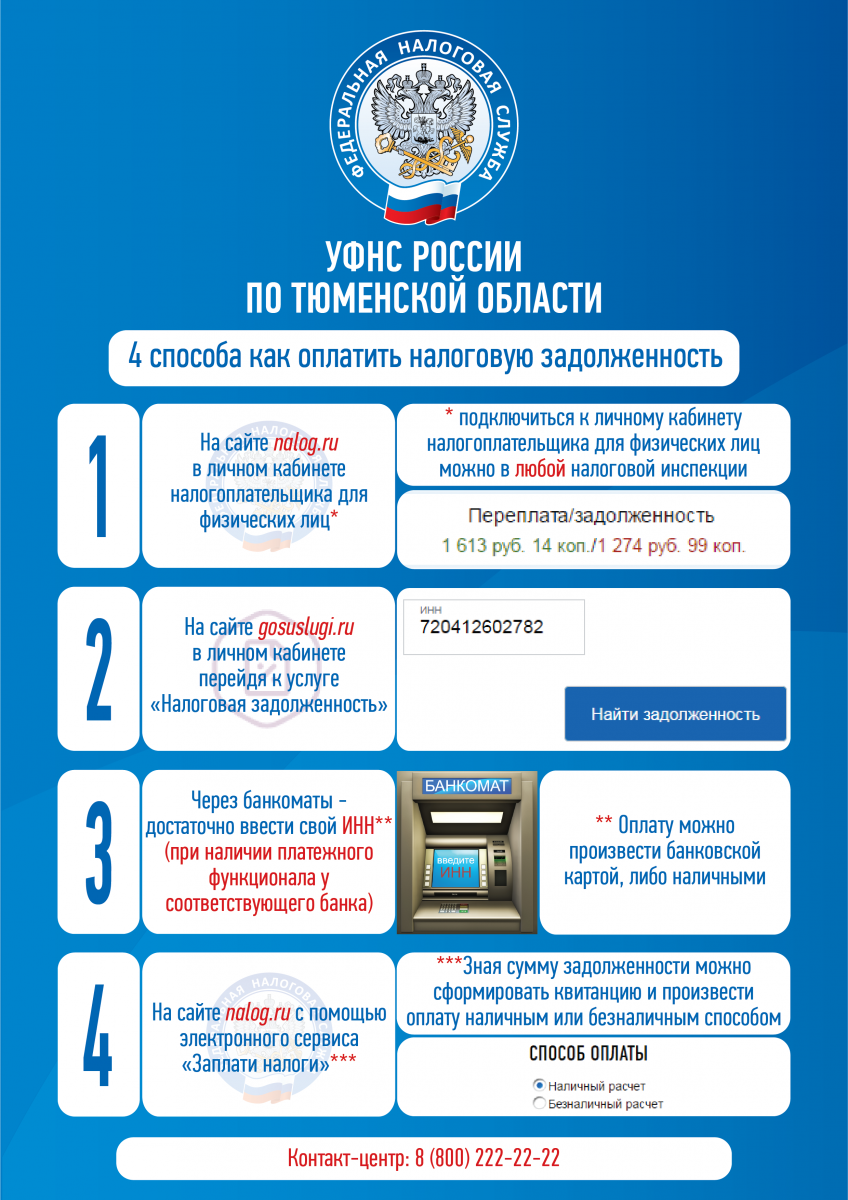 ФЕДЕРАЛЬНАЯ НАЛОГОВАЯ СЛУЖБА

УФНС РОССИИ
ПО ТЮМЕНСКОЙ ОБЛАСТИ

4 способа как оплатить налоговую задолженность

1

На сайте nalog.ru в личном кабинете налогоплательщика для физических лиц*

* подключиться к личному кабинету налогоплательщика для физических лиц можно в любой налоговой инспекции

Переплата/задолженность
1 613 руб. 14 коп./1 274 руб. 99 коп.

2

На сайте gosuslugi.ru в личном кабинете перейдя к услуге «Налоговая задолженность»

ИНН
720412602782

Найти задолженность

3

Через банкоматы - достаточно ввести свой ИНН** (при наличии платежного функционала у соответствующего банка)

БАНКОМАТ
введите ИНН

** Оплату можно произвести банковской картой, либо наличными

4

На сайте nalog.ru с помощью электронного сервиса «Заплати налоги»***

***Зная сумму задолженности можно сформировать квитанцию и произвести оплату наличным или безналичным способом

СПОСОБ ОПЛАТЫ
Наличный расчет
Безналичный расчет

Контакт-центр: 8 (800) 222-22-22